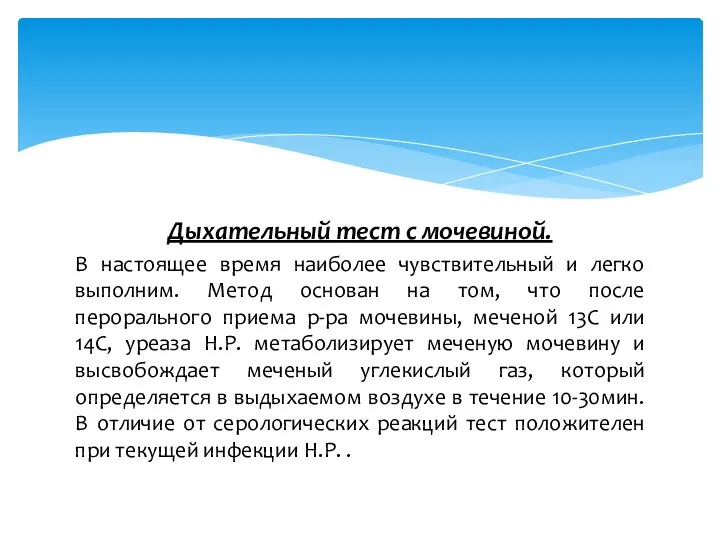 Дыхательный тест с мочевиной.

В настоящее время наиболее чувствительный и легко выполним. Метод основан на том, что после перорального приема р-ра мочевины, меченой 13С или 14С, уреаза Н.Р. метаболизирует меченую мочевину и высвобождает меченый углекислый газ, который определяется в выдыхаемом воздухе в течение 10-30мин. В отличие от серологических реакций тест положителен при текущей инфекции Н.Р. .